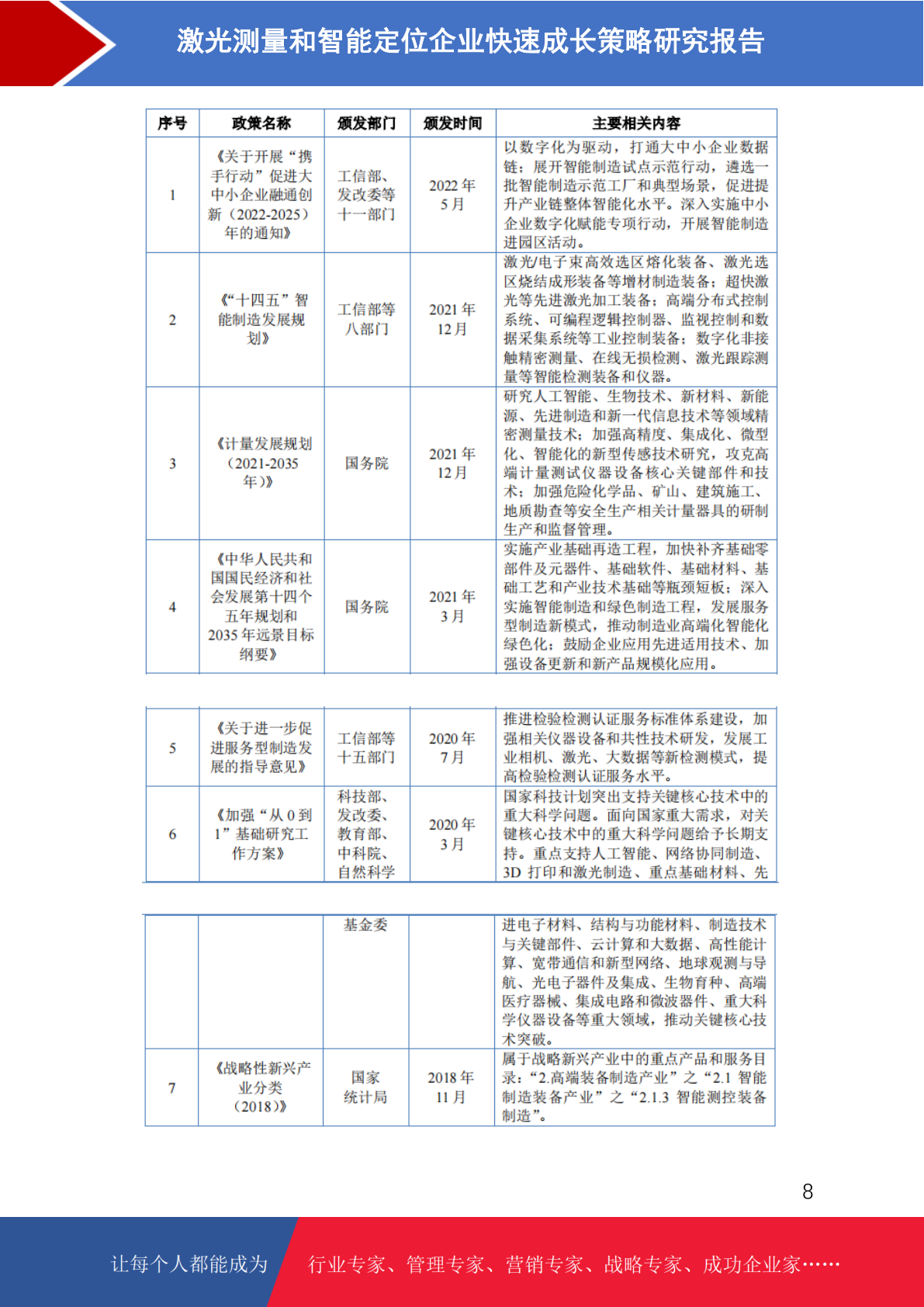 激光测量和智能定位企业快速成长策略研究报告

| 序号 | 政策名称 | 颁发部门 | 颁发时间 | 主要相关内容 |
|---|---|---|---|---|
| 1 | 《关于开展“携手行动”促进大中小企业融通创新（2022-2025）年的通知》 | 工信部、发改委等十一部门 | 2022年5月 | 以数字化为驱动，打通大中小企业数据链；展开智能制造试点示范行动，遴选一批智能制造示范工厂和典型场景，促进提升产业链整体智能化水平。深入实施中小企业数字化赋能专项行动，开展智能制造进园区活动。 |
| 2 | 《“十四五”智能制造发展规划》 | 工信部等八部门 | 2021年12月 | 激光/电子束高效选区熔化装备、激光选区烧结成形装备等增材制造装备；超快激光等先进激光加工装备；高端分布式控制系统、可编程逻辑控制器、监视控制和数据采集系统等工业控制装备；数字化非接触精密测量、在线无损检测、激光跟踪测量等智能检测装备和仪器。 |
| 3 | 《计量发展规划（2021-2035年）》 | 国务院 | 2021年12月 | 研究人工智能、生物技术、新材料、新能源、先进制造和新一代信息技术等领域精密测量技术；加强高精度、集成化、微型化、智能化的新型传感技术研究，攻克高端计量测试仪器设备核心关键部件和技术；加强危险化学品、矿山、建筑施工、地质勘查等安全生产相关计量器具的研制生产和监督管理。 |
| 4 | 《中华人民共和国国民经济和社会发展第十四个五年规划和2035年远景目标纲要》 | 国务院 | 2021年3月 | 实施产业基础再造工程，加快补齐基础零部件及元器件、基础软件、基础材料、基础工艺和产业技术基础等瓶颈短板；深入实施智能制造和绿色制造工程，发展服务型制造新模式，推动制造业高端化智能化绿色化；鼓励企业应用先进适用技术、加强设备更新和新产品规模化应用。 |
| 5 | 《关于进一步促进服务型制造发展的指导意见》 | 工信部等十五部门 | 2020年7月 | 推进检验检测认证服务标准体系建设，加强相关仪器设备和共性技术研发，发展工业相机、激光、大数据等新检测模式，提高检验检测认证服务水平。 |
| 6 | 《加强“从0到1”基础研究工作方案》 | 科技部、发改委、教育部、中科院、自然科学基金委 | 2020年3月 | 国家科技计划突出支持关键核心技术中的重大科学问题。面向国家重大需求，对关键核心技术中的重大科学问题给予长期支持。重点支持人工智能、网络协同制造、3D打印和激光制造、重点基础材料、先进电子材料、结构与功能材料、制造技术与关键部件、云计算和大数据、高性能计算、宽带通信和新型网络、地球观测与导航、光电子器件及集成、生物育种、高端医疗器械、集成电路和微波器件、重大科学仪器设备等重大领域，推动关键核心技术突破。 |
| 7 | 《战略性新兴产业分类（2018）》 | 国家统计局 | 2018年11月 | 属于战略新兴产业中的重点产品和服务目录：“2.高端装备制造产业”之“2.1智能制造装备产业”之“2.1.3智能测控装备制造”。 |

8

让每个人都能成为 行业专家、管理专家、营销专家、战略专家、成功企业家……